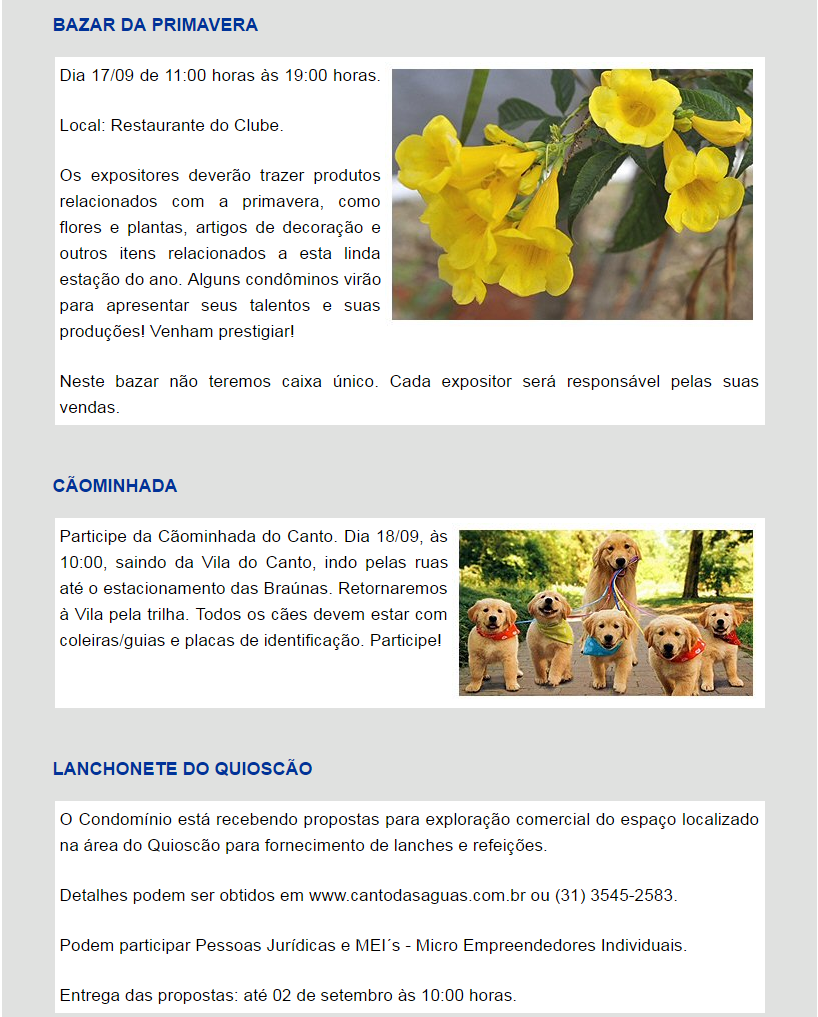 BAZAR DA PRIMAVERA

Dia 17/09 de 11:00 horas às 19:00 horas.

Local: Restaurante do Clube.

Os expositores deverão trazer produtos relacionados com a primavera, como flores e plantas, artigos de decoração e outros itens relacionados a esta linda estação do ano. Alguns condôminos virão para apresentar seus talentos e suas produções! Venham prestigiar!

Neste bazar não teremos caixa único. Cada expositor será responsável pelas suas vendas.

CÃOMINHADA

Participe da Cãominhada do Canto. Dia 18/09, às 10:00, saindo da Vila do Canto, indo pelas ruas até o estacionamento das Braúnas. Retornaremos à Vila pela trilha. Todos os cães devem estar com coleiras/guias e placas de identificação. Participe!

LANCHONETE DO QUIOSCÃO

O Condomínio está recebendo propostas para exploração comercial do espaço localizado na área do Quioscão para fornecimento de lanches e refeições.

Detalhes podem ser obtidos em www.cantodasaguas.com.br ou (31) 3545-2583.

Podem participar Pessoas Jurídicas e MEI´s - Micro Empreendedores Individuais.

Entrega das propostas: até 02 de setembro às 10:00 horas.